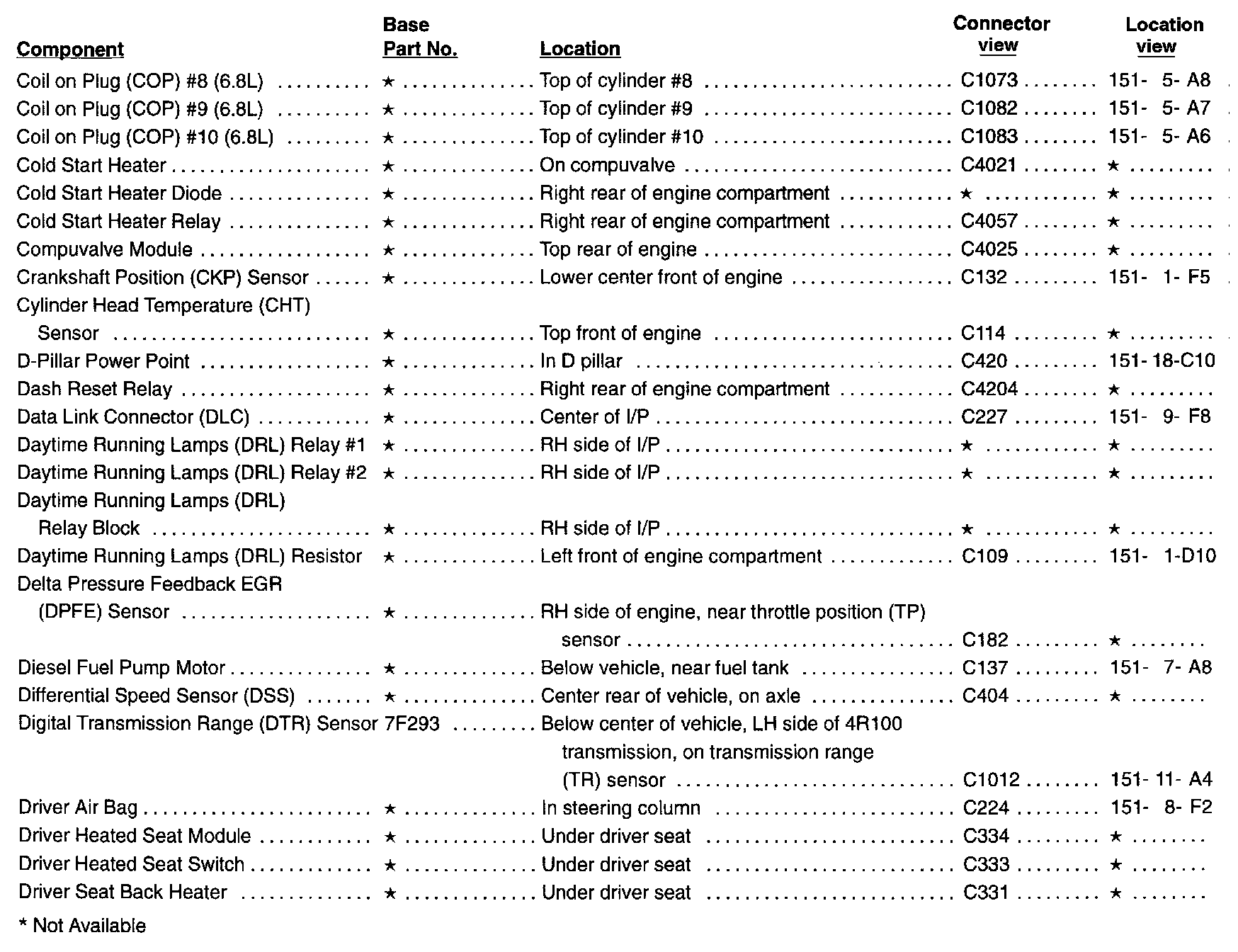 | Component | Base Part No. | Location | Connector view | Location view |
|---|---|---|---|---|
| Coil on Plug (COP) #8 (6.8L) | ★ | Top of cylinder #8 | C1073 | 151- 5- A8 |
| Coil on Plug (COP) #9 (6.8L) | ★ | Top of cylinder #9 | C1082 | 151- 5- A7 |
| Coil on Plug (COP) #10 (6.8L) | ★ | Top of cylinder #10 | C1083 | 151- 5- A6 |
| Cold Start Heater | ★ | On compuvalve | C4021 | ★ |
| Cold Start Heater Diode | ★ | Right rear of engine compartment | ★ | ★ |
| Cold Start Heater Relay | ★ | Right rear of engine compartment | C4057 | ★ |
| Compuvalve Module | ★ | Top rear of engine | C4025 | ★ |
| Crankshaft Position (CKP) Sensor | ★ | Lower center front of engine | C132 | 151- 1- F5 |
| Cylinder Head Temperature (CHT) Sensor | ★ | Top front of engine | C114 | ★ |
| D-Pillar Power Point | ★ | In D pillar | C420 | 151- 18-C10 |
| Dash Reset Relay | ★ | Right rear of engine compartment | C4204 | ★ |
| Data Link Connector (DLC) | ★ | Center of I/P | C227 | 151- 9- F8 |
| Daytime Running Lamps (DRL) Relay #1 | ★ | RH side of I/P | ★ | ★ |
| Daytime Running Lamps (DRL) Relay #2 | ★ | RH side of I/P | ★ | ★ |
| Daytime Running Lamps (DRL) Relay Block | ★ | RH side of I/P | ★ | ★ |
| Daytime Running Lamps (DRL) Resistor | ★ | Left front of engine compartment | C109 | 151- 1-D10 |
| Delta Pressure Feedback EGR (DPFE) Sensor | ★ | RH side of engine, near throttle position (TP) sensor | C182 | ★ |
| Diesel Fuel Pump Motor | ★ | Below vehicle, near fuel tank | C137 | 151- 7- A8 |
| Differential Speed Sensor (DSS) | ★ | Center rear of vehicle, on axle | C404 | ★ |
| Digital Transmission Range (DTR) Sensor | 7F293 | Below center of vehicle, LH side of 4R100 transmission, on transmission range (TR) sensor | C1012 | 151- 11- A4 |
| Driver Air Bag | ★ | In steering column | C224 | 151- 8- F2 |
| Driver Heated Seat Module | ★ | Under driver seat | C334 | ★ |
| Driver Heated Seat Switch | ★ | Under driver seat | C333 | ★ |
| Driver Seat Back Heater | ★ | Under driver seat | C331 | ★ |

* Not Available